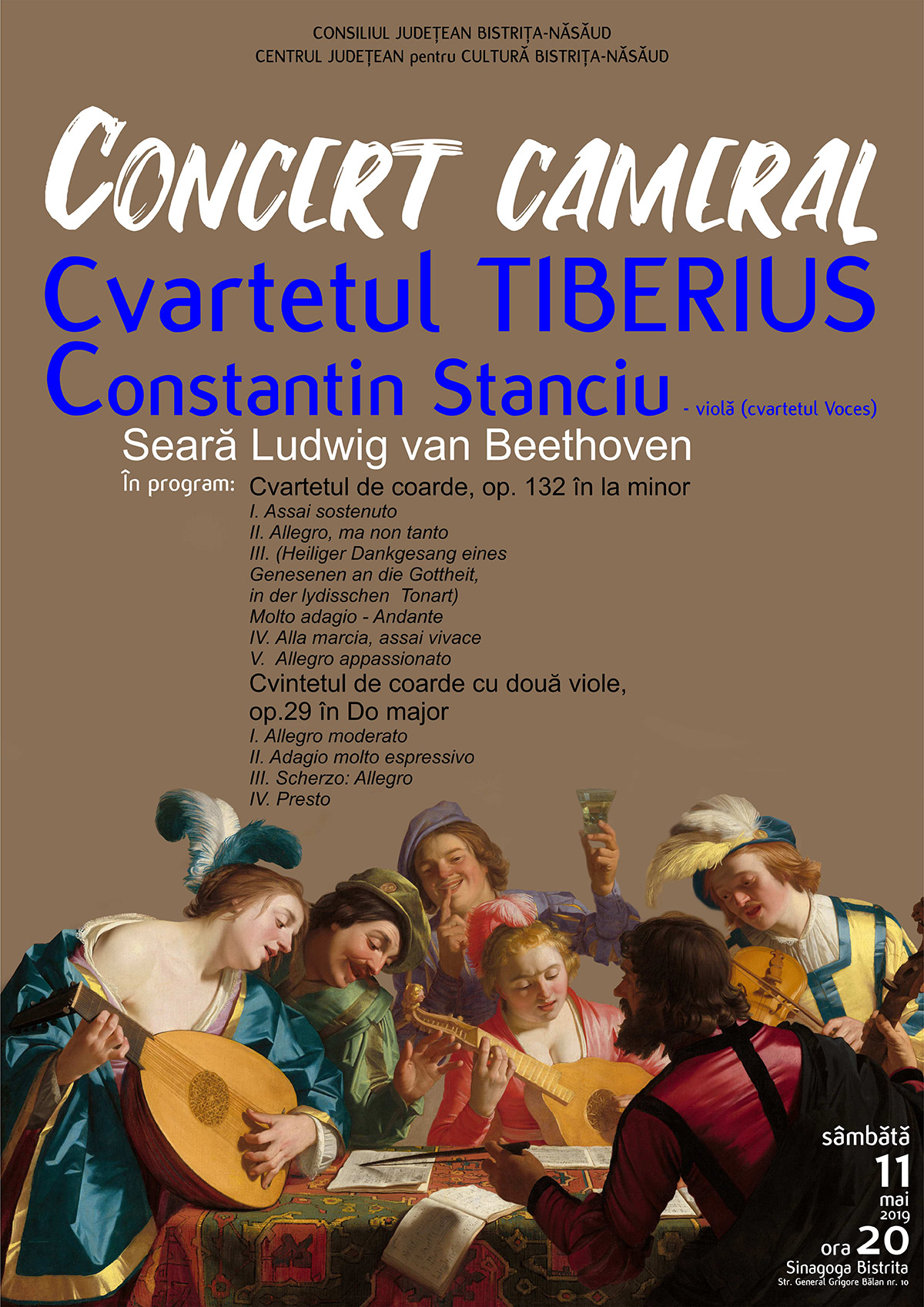 CONSILIUL JUDEȚEAN BISTRIȚA-NĂSĂUD
CENTRUL JUDEȚEAN pentru CULTURĂ BISTRIȚA-NĂSĂUD

CONCERT CAMERAL

Cvartetul TIBERIUS
Constantin Stanciu - violă (cvartetul Voces)

Seară Ludwig van Beethoven

În program: Cvartetul de coarde, op. 132 în la minor
I. Assai sostenuto
II. Allegro, ma non tanto
III. (Heiliger Dankgesang eines Genesenen an die Gottheit, in der lydisschen Tonart) Molto adagio - Andante
IV. Alla marcia, assai vivace
V. Allegro appassionato
Cvintetul de coarde cu două viole, op.29 în Do major
I. Allegro moderato
II. Adagio molto espressivo
III. Scherzo: Allegro
IV. Presto

sâmbătă
11
mai
2019
ora 20
Sinagoga Bistrita
Str. General Grigore Bălan nr. 10